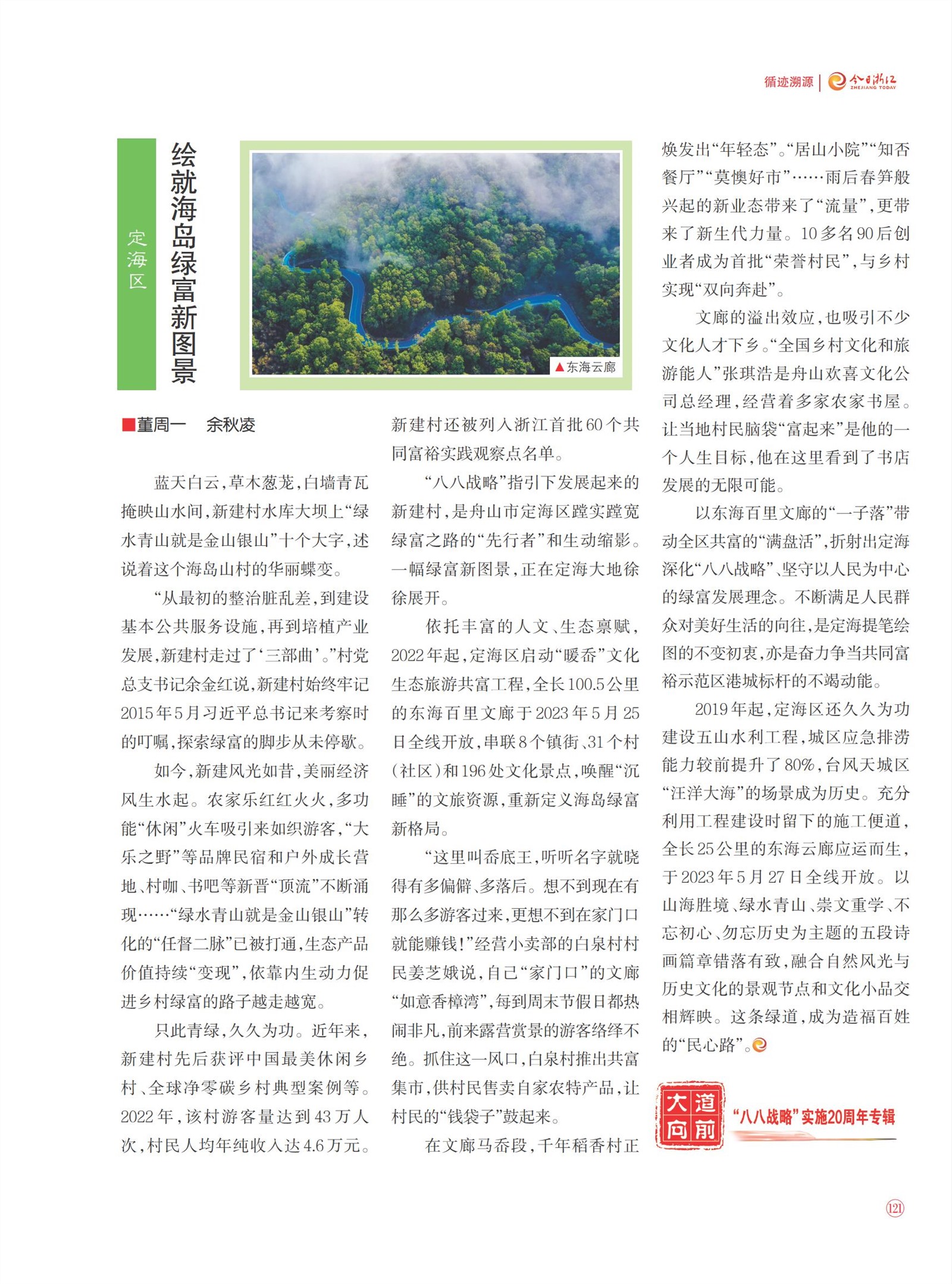 循迹溯源 | 今日浙江 ZHEJIANG TODAY

定海区

绘就海岛绿富新图景

▲东海云廊

■董周一　余秋凌

蓝天白云，草木葱茏，白墙青瓦掩映山水间，新建村水库大坝上“绿水青山就是金山银山”十个大字，述说着这个海岛山村的华丽蝶变。

“从最初的整治脏乱差，到建设基本公共服务设施，再到培植产业发展，新建村走过了‘三部曲’。”村党总支书记余金红说，新建村始终牢记2015年5月习近平总书记来考察时的叮嘱，探索绿富的脚步从未停歇。

如今，新建风光如昔，美丽经济风生水起。农家乐红红火火，多功能“休闲”火车吸引来如织游客，“大乐之野”等品牌民宿和户外成长营地、村咖、书吧等新晋“顶流”不断涌现……“绿水青山就是金山银山”转化的“任督二脉”已被打通，生态产品价值持续“变现”，依靠内生动力促进乡村绿富的路子越走越宽。

只此青绿，久久为功。近年来，新建村先后获评中国最美休闲乡村、全球净零碳乡村典型案例等。2022年，该村游客量达到43万人次，村民人均年纯收入达4.6万元。新建村还被列入浙江首批60个共同富裕实践观察点名单。

“八八战略”指引下发展起来的新建村，是舟山市定海区蹚实蹚宽绿富之路的“先行者”和生动缩影。一幅绿富新图景，正在定海大地徐徐展开。

依托丰富的人文、生态禀赋，2022年起，定海区启动“暖岙”文化生态旅游共富工程，全长100.5公里的东海百里文廊于2023年5月25日全线开放，串联8个镇街、31个村（社区）和196处文化景点，唤醒“沉睡”的文旅资源，重新定义海岛绿富新格局。

“这里叫岙底王，听听名字就晓得有多偏僻、多落后。想不到现在有那么多游客过来，更想不到在家门口就能赚钱！”经营小卖部的白泉村村民姜芝娥说，自己“家门口”的文廊“如意香樟湾”，每到周末节假日都热闹非凡，前来露营赏景的游客络绎不绝。抓住这一风口，白泉村推出共富集市，供村民售卖自家农特产品，让村民的“钱袋子”鼓起来。

在文廊马岙段，千年稻香村正焕发出“年轻态”。“居山小院”“知否餐厅”“莫懊好市”……雨后春笋般兴起的新业态带来了“流量”，更带来了新生代力量。10多名90后创业者成为首批“荣誉村民”，与乡村实现“双向奔赴”。

文廊的溢出效应，也吸引不少文化人才下乡。“全国乡村文化和旅游能人”张琪浩是舟山欢喜文化公司总经理，经营着多家农家书屋。让当地村民脑袋“富起来”是他的一个人生目标，他在这里看到了书店发展的无限可能。

以东海百里文廊的“一子落”带动全区共富的“满盘活”，折射出定海深化“八八战略”、坚守以人民为中心的绿富发展理念。不断满足人民群众对美好生活的向往，是定海提笔绘图的不变初衷，亦是奋力争当共同富裕示范区港城标杆的不竭动能。

2019年起，定海区还久久为功建设五山水利工程，城区应急排涝能力较前提升了80%，台风天城区“汪洋大海”的场景成为历史。充分利用工程建设时留下的施工便道，全长25公里的东海云廊应运而生，于2023年5月27日全线开放。以山海胜境、绿水青山、崇文重学、不忘初心、勿忘历史为主题的五段诗画篇章错落有致，融合自然风光与历史文化的景观节点和文化小品交相辉映。这条绿道，成为造福百姓的“民心路”。

大道向前 “八八战略”实施20周年专辑

121